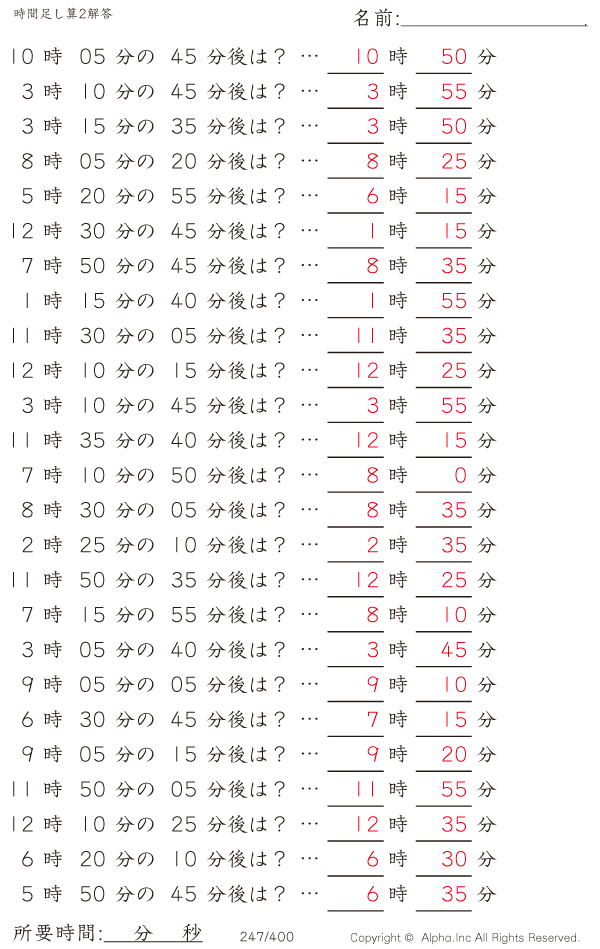 時間足し算2解答

名前:

10 時 05 分の 45 分後は？ … 10 時 50 分
3 時 10 分の 45 分後は？ … 3 時 55 分
3 時 15 分の 35 分後は？ … 3 時 50 分
8 時 05 分の 20 分後は？ … 8 時 25 分
5 時 20 分の 55 分後は？ … 6 時 15 分
12 時 30 分の 45 分後は？ … 1 時 15 分
7 時 50 分の 45 分後は？ … 8 時 35 分
1 時 15 分の 40 分後は？ … 1 時 55 分
11 時 30 分の 05 分後は？ … 11 時 35 分
12 時 10 分の 15 分後は？ … 12 時 25 分
3 時 10 分の 45 分後は？ … 3 時 55 分
11 時 35 分の 40 分後は？ … 12 時 15 分
7 時 10 分の 50 分後は？ … 8 時 0 分
8 時 30 分の 05 分後は？ … 8 時 35 分
2 時 25 分の 10 分後は？ … 2 時 35 分
11 時 50 分の 35 分後は？ … 12 時 25 分
7 時 15 分の 55 分後は？ … 8 時 10 分
3 時 05 分の 40 分後は？ … 3 時 45 分
9 時 05 分の 05 分後は？ … 9 時 10 分
6 時 30 分の 45 分後は？ … 7 時 15 分
9 時 05 分の 15 分後は？ … 9 時 20 分
11 時 50 分の 05 分後は？ … 11 時 55 分
12 時 10 分の 25 分後は？ … 12 時 35 分
6 時 20 分の 10 分後は？ … 6 時 30 分
5 時 50 分の 45 分後は？ … 6 時 35 分

所要時間: 分 秒

247/400

Copyright © Alpha.Inc All Rights Reserved.